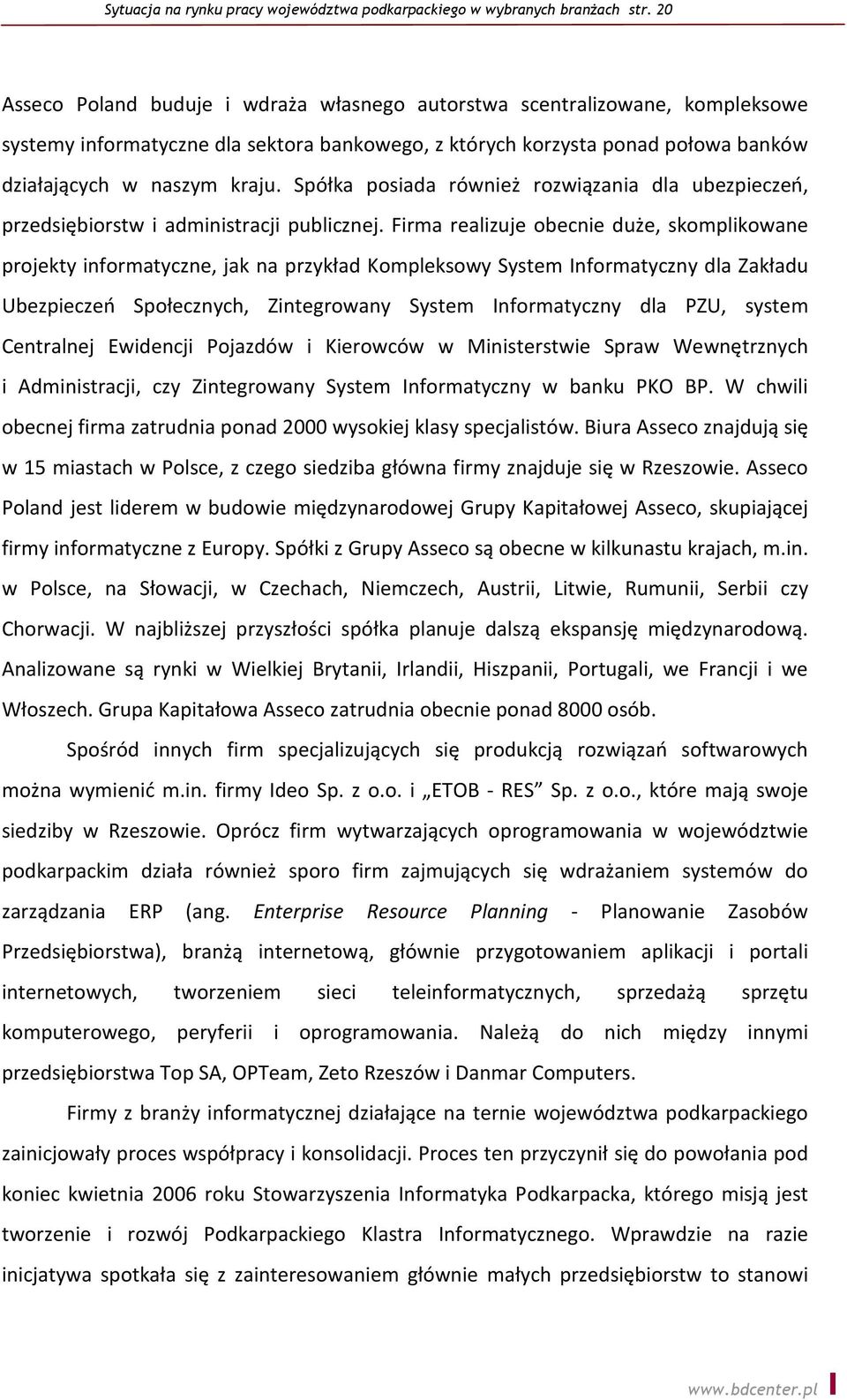 Sytuacja na rynku pracy województwa podkarpackiego w wybranych branżach str. 20

Asseco Poland buduje i wdraża własnego autorstwa scentralizowane, kompleksowe systemy informatyczne dla sektora bankowego, z których korzysta ponad połowa banków działających w naszym kraju. Spółka posiada również rozwiązania dla ubezpieczeń, przedsiębiorstw i administracji publicznej. Firma realizuje obecnie duże, skomplikowane projekty informatyczne, jak na przykład Kompleksowy System Informatyczny dla Zakładu Ubezpieczeń Społecznych, Zintegrowany System Informatyczny dla PZU, system Centralnej Ewidencji Pojazdów i Kierowców w Ministerstwie Spraw Wewnętrznych i Administracji, czy Zintegrowany System Informatyczny w banku PKO BP. W chwili obecnej firma zatrudnia ponad 2000 wysokiej klasy specjalistów. Biura Asseco znajdują się w 15 miastach w Polsce, z czego siedziba główna firmy znajduje się w Rzeszowie. Asseco Poland jest liderem w budowie międzynarodowej Grupy Kapitałowej Asseco, skupiającej firmy informatyczne z Europy. Spółki z Grupy Asseco są obecne w kilkunastu krajach, m.in. w Polsce, na Słowacji, w Czechach, Niemczech, Austrii, Litwie, Rumunii, Serbii czy Chorwacji. W najbliższej przyszłości spółka planuje dalszą ekspansję międzynarodową. Analizowane są rynki w Wielkiej Brytanii, Irlandii, Hiszpanii, Portugali, we Francji i we Włoszech. Grupa Kapitałowa Asseco zatrudnia obecnie ponad 8000 osób.

Spośród innych firm specjalizujących się produkcją rozwiązań softwarowych można wymienić m.in. firmy Ideo Sp. z o.o. i „ETOB - RES” Sp. z o.o., które mają swoje siedziby w Rzeszowie. Oprócz firm wytwarzających oprogramowania w województwie podkarpackim działa również sporo firm zajmujących się wdrażaniem systemów do zarządzania ERP (ang. Enterprise Resource Planning - Planowanie Zasobów Przedsiębiorstwa), branżą internetową, głównie przygotowaniem aplikacji i portali internetowych, tworzeniem sieci teleinformatycznych, sprzedażą sprzętu komputerowego, peryferii i oprogramowania. Należą do nich między innymi przedsiębiorstwa Top SA, OPTeam, Zeto Rzeszów i Danmar Computers.

Firmy z branży informatycznej działające na ternie województwa podkarpackiego zainicjowały proces współpracy i konsolidacji. Proces ten przyczynił się do powołania pod koniec kwietnia 2006 roku Stowarzyszenia Informatyka Podkarpacka, którego misją jest tworzenie i rozwój Podkarpackiego Klastra Informatycznego. Wprawdzie na razie inicjatywa spotkała się z zainteresowaniem głównie małych przedsiębiorstw to stanowi

www.bdcenter.pl